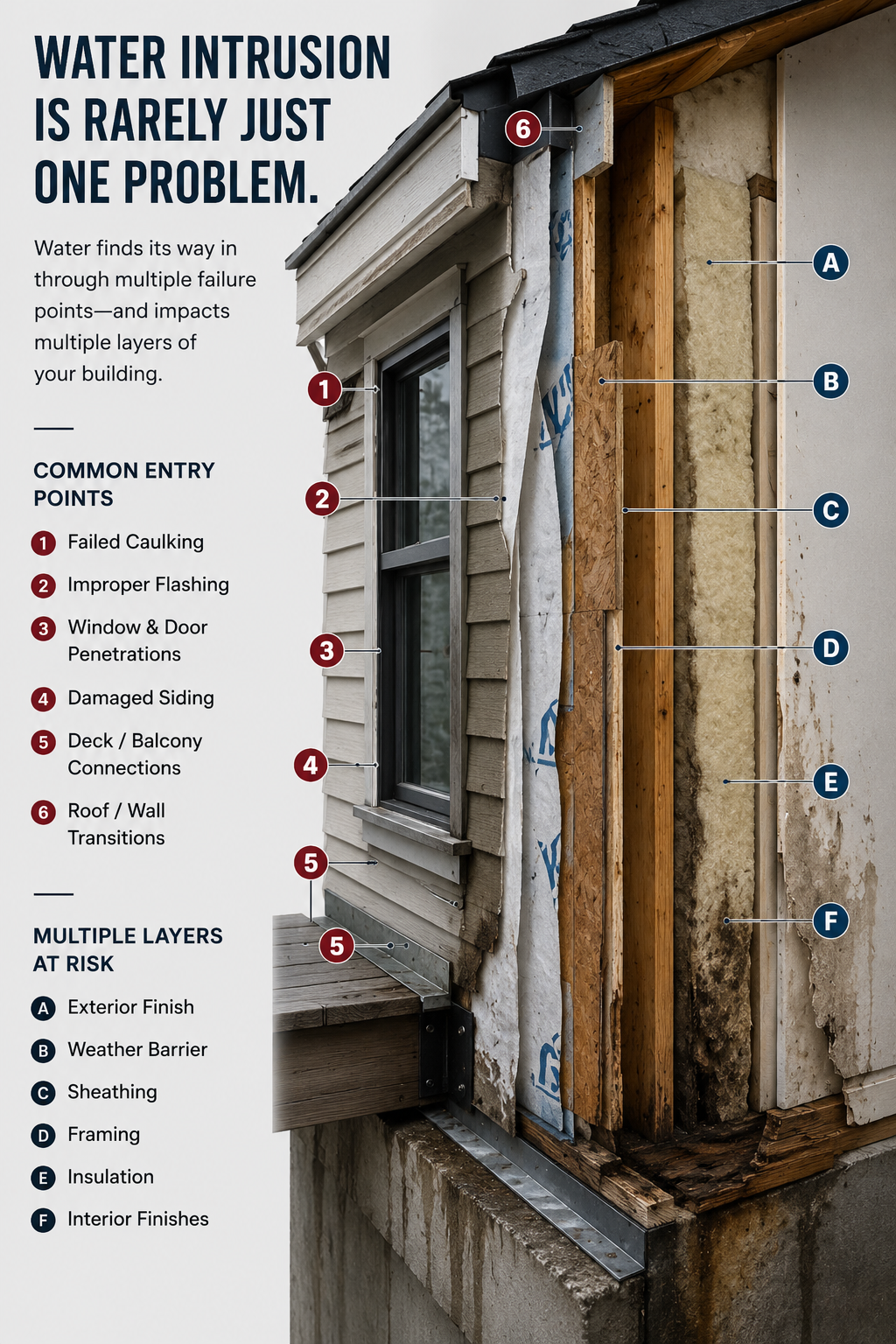 WATER INTRUSION IS RARELY JUST ONE PROBLEM.

Water finds its way in through multiple failure points—and impacts multiple layers of your building.

COMMON ENTRY POINTS

1 Failed Caulking
2 Improper Flashing
3 Window & Door Penetrations
4 Damaged Siding
5 Deck / Balcony Connections
6 Roof / Wall Transitions

MULTIPLE LAYERS AT RISK

A Exterior Finish
B Weather Barrier
C Sheathing
D Framing
E Insulation
F Interior Finishes

6
1
2
3
4
5
5
A
B
C
D
E
F